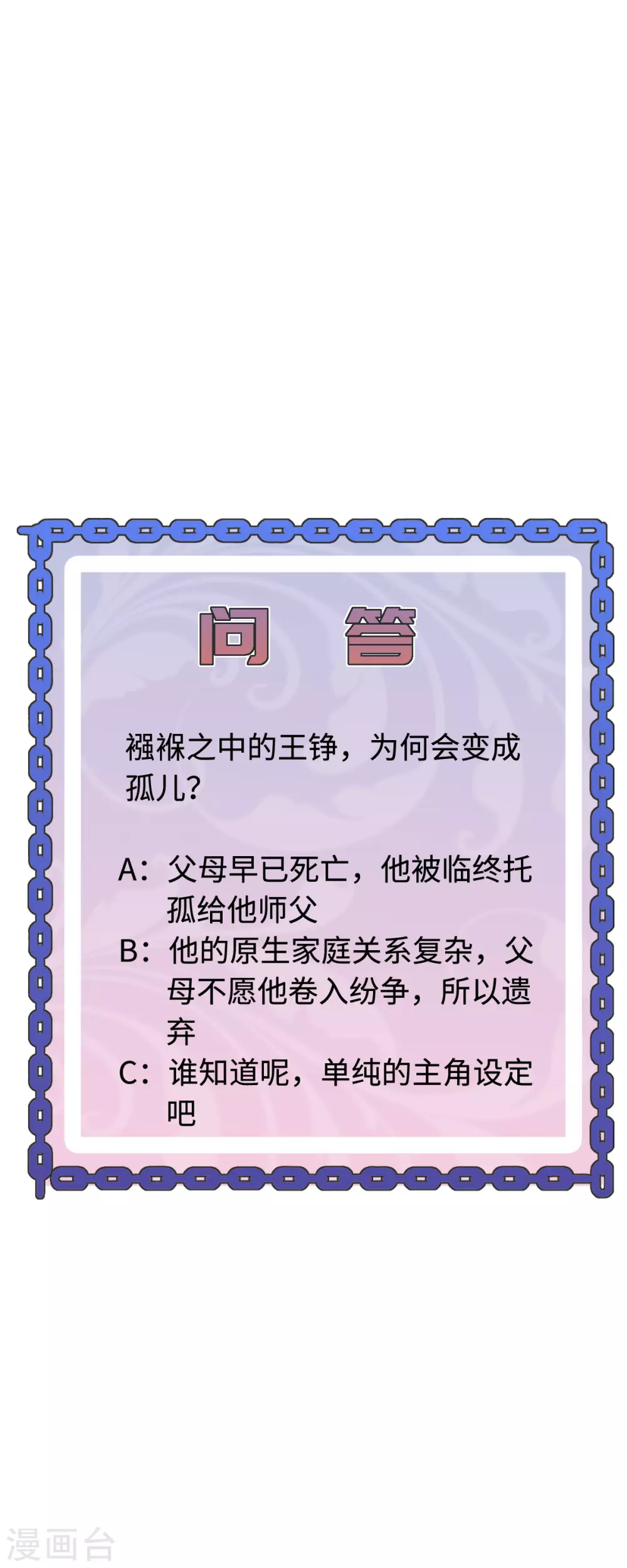 问　答

襁褓之中的王铮，为何会变成孤儿？

A：父母早已死亡，他被临终托孤给他师父
B：他的原生家庭关系复杂，父母不愿他卷入纷争，所以遗弃
C：谁知道呢，单纯的主角设定吧

漫画台